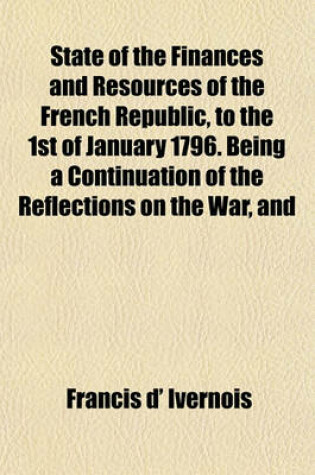 State of the Finances and Resources of the French Republic, to the 1st of January 1796. Being a Continuation of the Reflections on the War, and

Francis d' Ivernois